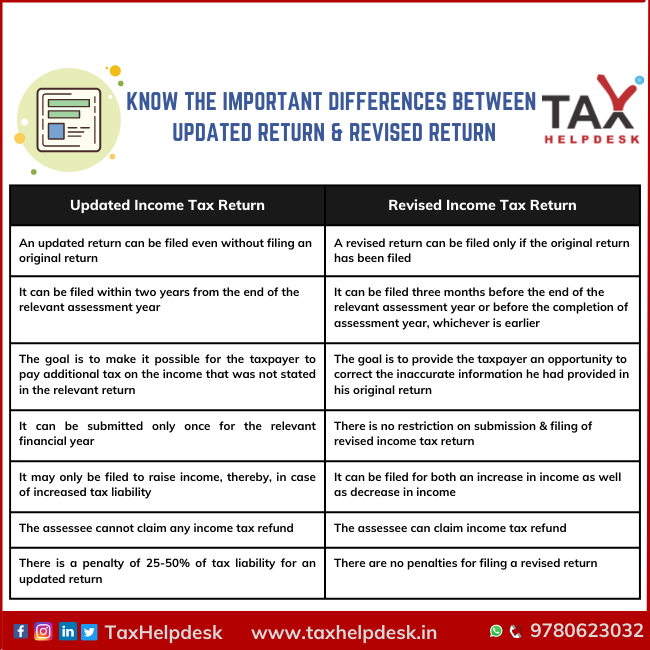 KNOW THE IMPORTANT DIFFERENCES BETWEEN UPDATED RETURN & REVISED RETURN

TAX HELPDESK

| Updated Income Tax Return | Revised Income Tax Return |
|---|---|
| An updated return can be filed even without filing an original return | A revised return can be filed only if the original return has been filed |
| It can be filed within two years from the end of the relevant assessment year | It can be filed three months before the end of the relevant assessment year or before the completion of assessment year, whichever is earlier |
| The goal is to make it possible for the taxpayer to pay additional tax on the income that was not stated in the relevant return | The goal is to provide the taxpayer an opportunity to correct the inaccurate information he had provided in his original return |
| It can be submitted only once for the relevant financial year | There is no restriction on submission & filing of revised income tax return |
| It may only be filed to raise income, thereby, in case of increased tax liability | It can be filed for both an increase in income as well as decrease in income |
| The assessee cannot claim any income tax refund | The assessee can claim income tax refund |
| There is a penalty of 25-50% of tax liability for an updated return | There are no penalties for filing a revised return |

TaxHelpdesk www.taxhelpdesk.in 9780623032